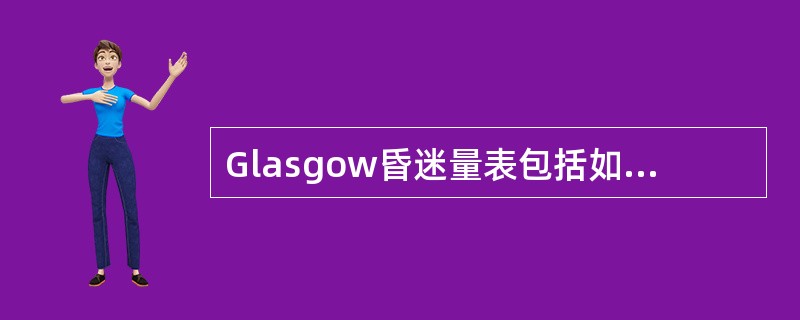 Glasgow昏迷量表包括如...